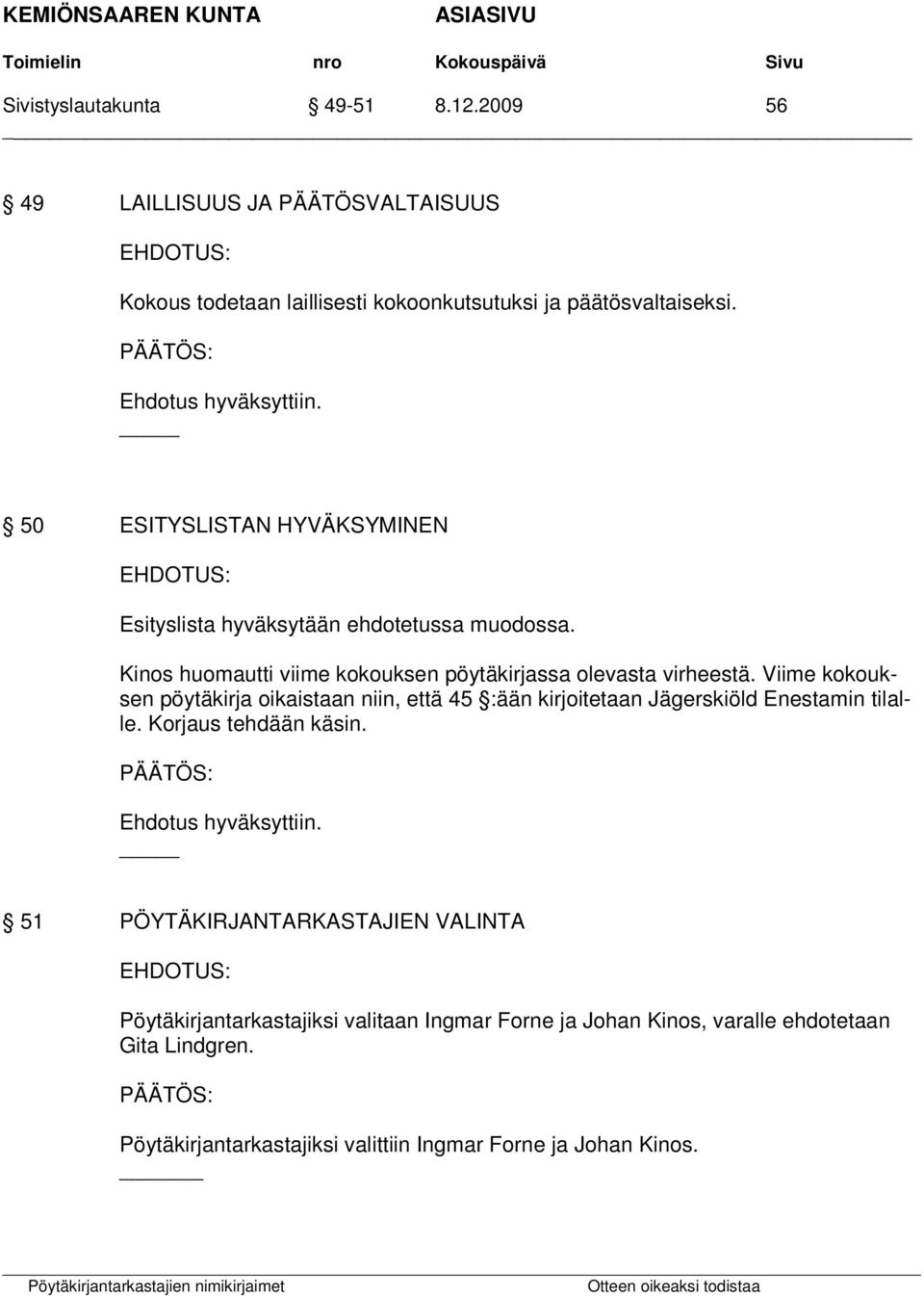 KEMIÖNSAAREN KUNTA ASIASIVU

| Toimielin | nro | Kokouspäivä | Sivu |
|---|---|---|---|
| Sivistyslautakunta | § 49-51 | 8.12.2009 | 56 |

§ 49 LAILLISUUS JA PÄÄTÖSVALTAISUUS

EHDOTUS:

Kokous todetaan laillisesti kokoonkutsutuksi ja päätösvaltaiseksi.

PÄÄTÖS:

Ehdotus hyväksyttiin.

§ 50 ESITYSLISTAN HYVÄKSYMINEN

EHDOTUS:

Esityslista hyväksytään ehdotetussa muodossa.

Kinos huomautti viime kokouksen pöytäkirjassa olevasta virheestä. Viime kokouksen pöytäkirja oikaistaan niin, että 45 §:ään kirjoitetaan Jägerskiöld Enestamin tilalle. Korjaus tehdään käsin.

PÄÄTÖS:

Ehdotus hyväksyttiin.

§ 51 PÖYTÄKIRJANTARKASTAJIEN VALINTA

EHDOTUS:

Pöytäkirjantarkastajiksi valitaan Ingmar Forne ja Johan Kinos, varalle ehdotetaan Gita Lindgren.

PÄÄTÖS:

Pöytäkirjantarkastajiksi valittiin Ingmar Forne ja Johan Kinos.

Pöytäkirjantarkastajien nimikirjaimet Otteen oikeaksi todistaa